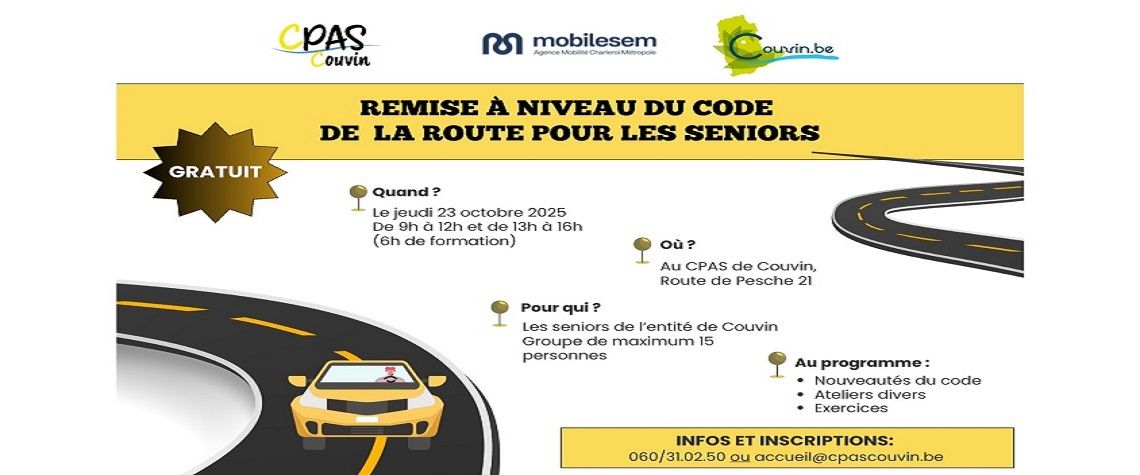 CPAS Couvin

mobilesem
Agence Mobilité Charleroi Métropole

Couvin.be

REMISE À NIVEAU DU CODE
DE LA ROUTE POUR LES SENIORS

GRATUIT

Quand ?
Le jeudi 23 octobre 2025
De 9h à 12h et de 13h à 16h
(6h de formation)

Où ?
Au CPAS de Couvin,
Route de Pesche 21

Pour qui ?
Les seniors de l'entité de Couvin
Groupe de maximum 15 personnes

Au programme :
• Nouveautés du code
• Ateliers divers
• Exercices

INFOS ET INSCRIPTIONS:
060/31.02.50 ou accueil@cpascouvin.be